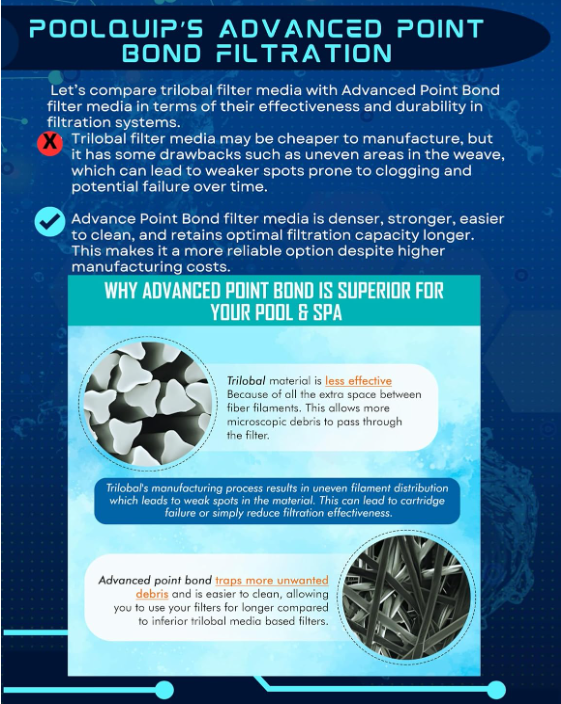 POOLQUIP'S ADVANCED POINT BOND FILTRATION

Let's compare trilobal filter media with Advanced Point Bond filter media in terms of their effectiveness and durability in filtration systems.

X Trilobal filter media may be cheaper to manufacture, but it has some drawbacks such as uneven areas in the weave, which can lead to weaker spots prone to clogging and potential failure over time.

Advance Point Bond filter media is denser, stronger, easier to clean, and retains optimal filtration capacity longer. This makes it a more reliable option despite higher manufacturing costs.

WHY ADVANCED POINT BOND IS SUPERIOR FOR YOUR POOL & SPA

Trilobal material is less effective Because of all the extra space between fiber filaments. This allows more microscopic debris to pass through the filter.

Trilobal's manufacturing process results in uneven filament distribution which leads to weak spots in the material. This can lead to cartridge failure or simply reduce filtration effectiveness.

Advanced point bond traps more unwanted debris and is easier to clean, allowing you to use your filters for longer compared to inferior trilobal media based filters.